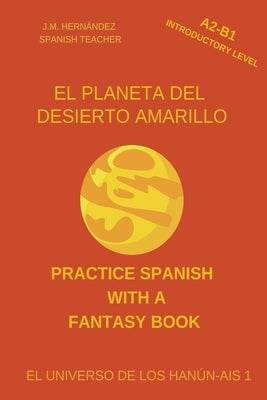 J.M. HERNÁNDEZ
SPANISH TEACHER

A2-B1
INTRODUCTORY LEVEL

EL PLANETA DEL DESIERTO AMARILLO

PRACTICE SPANISH WITH A FANTASY BOOK

EL UNIVERSO DE LOS HANÚN-AIS 1